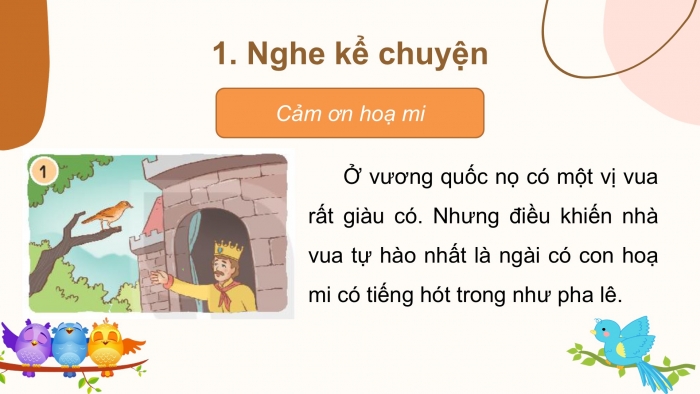 1. Nghe kể chuyện

Cảm ơn hoạ mi

1

Ở vương quốc nọ có một vị vua rất giàu có. Nhưng điều khiến nhà vua tự hào nhất là ngài có con hoạ mi có tiếng hót trong như pha lê.